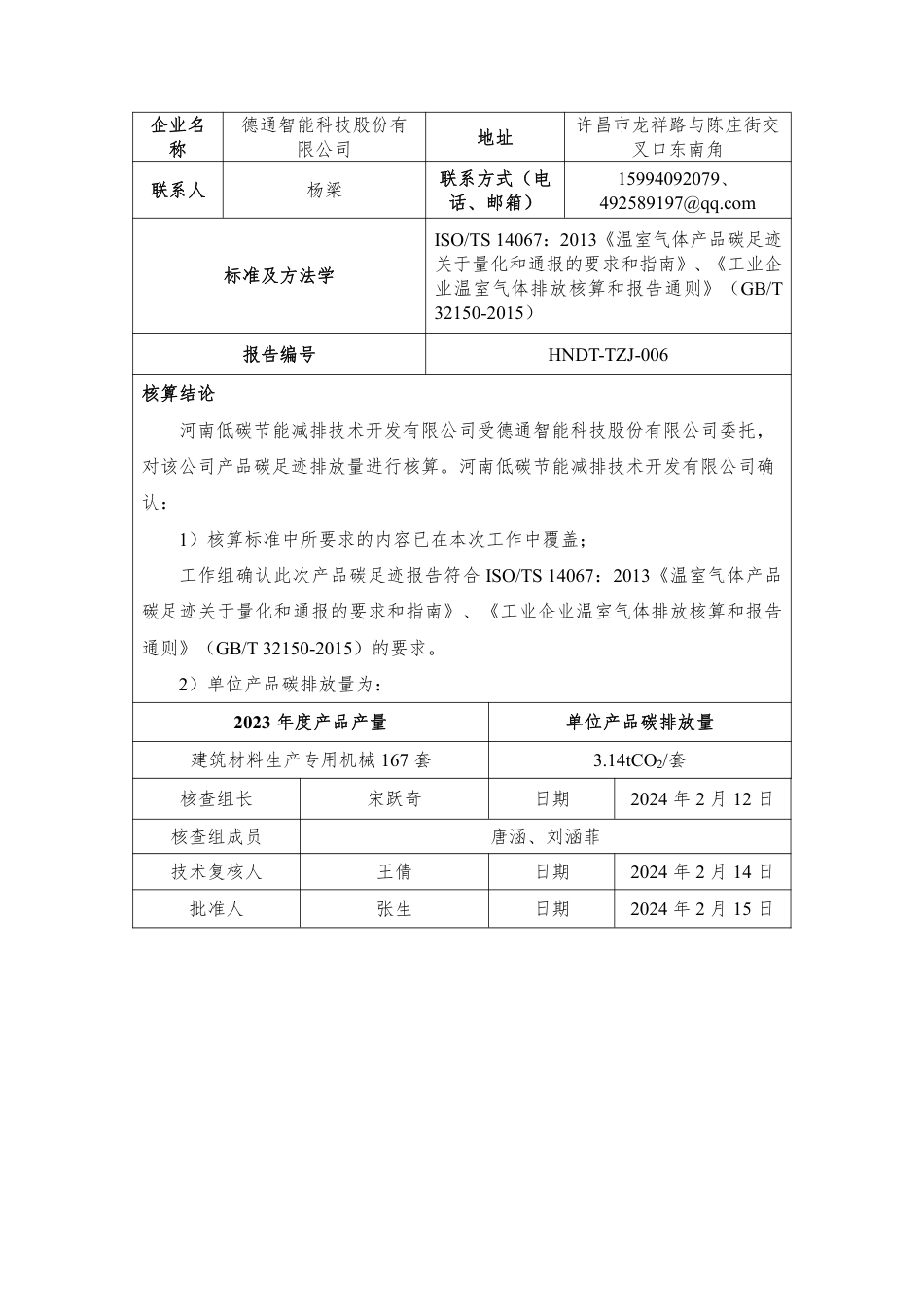 | 企业名称 | 德通智能科技股份有限公司 | 地址 | 许昌市龙祥路与陈庄街交叉口东南角 |
|---|---|---|---|
| 联系人 | 杨梁 | 联系方式（电话、邮箱） | 15994092079、492589197@qq.com |
| 标准及方法学 | | ISO/TS 14067：2013《温室气体产品碳足迹关于量化和通报的要求和指南》、《工业企业温室气体排放核算和报告通则》（GB/T 32150-2015） | |
| 报告编号 | | HNDT-TZJ-006 | |

核算结论

河南低碳节能减排技术开发有限公司受德通智能科技股份有限公司委托，对该公司产品碳足迹排放量进行核算。河南低碳节能减排技术开发有限公司确认：

1）核算标准中所要求的内容已在本次工作中覆盖；

工作组确认此次产品碳足迹报告符合 ISO/TS 14067：2013《温室气体产品碳足迹关于量化和通报的要求和指南》、《工业企业温室气体排放核算和报告通则》（GB/T 32150-2015）的要求。

2）单位产品碳排放量为：

| 2023 年度产品产量 | | 单位产品碳排放量 | |
|---|---|---|---|
| 建筑材料生产专用机械 167 套 | | 3.14t$CO_2$/套 | |
| 核查组长 | 宋跃奇 | 日期 | 2024 年 2 月 12 日 |
| 核查组成员 | 唐涵、刘涵菲 | | |
| 技术复核人 | 王倩 | 日期 | 2024 年 2 月 14 日 |
| 批准人 | 张生 | 日期 | 2024 年 2 月 15 日 |